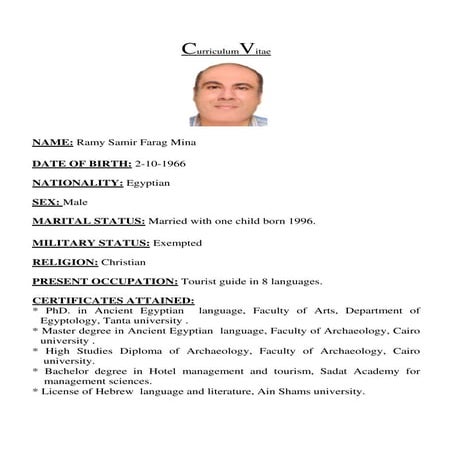 Curriculum Vitae

NAME: Ramy Samir Farag Mina

DATE OF BIRTH: 2-10-1966

NATIONALITY: Egyptian

SEX: Male

MARITAL STATUS: Married with one child born 1996.

MILITARY STATUS: Exempted

RELIGION: Christian

PRESENT OCCUPATION: Tourist guide in 8 languages.

CERTIFICATES ATTAINED:
* PhD. in Ancient Egyptian language, Faculty of Arts, Department of Egyptology, Tanta university .
* Master degree in Ancient Egyptian language, Faculty of Archaeology, Cairo university .
* High Studies Diploma of Archaeology, Faculty of Archaeology, Cairo university.
* Bachelor degree in Hotel management and tourism, Sadat Academy for management sciences.
* License of Hebrew language and literature, Ain Shams university.